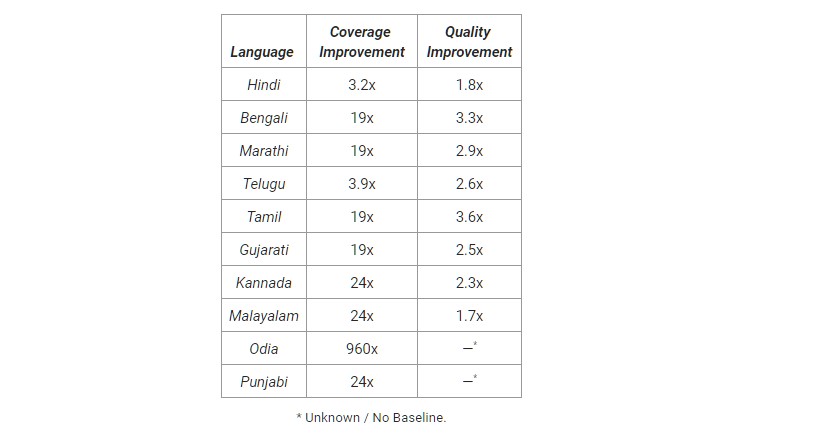 | Language | Coverage Improvement | Quality Improvement |
|---|---|---|
| Hindi | 3.2x | 1.8x |
| Bengali | 19x | 3.3x |
| Marathi | 19x | 2.9x |
| Telugu | 3.9x | 2.6x |
| Tamil | 19x | 3.6x |
| Gujarati | 19x | 2.5x |
| Kannada | 24x | 2.3x |
| Malayalam | 24x | 1.7x |
| Odia | 960x | —* |
| Punjabi | 24x | —* |

* Unknown / No Baseline.